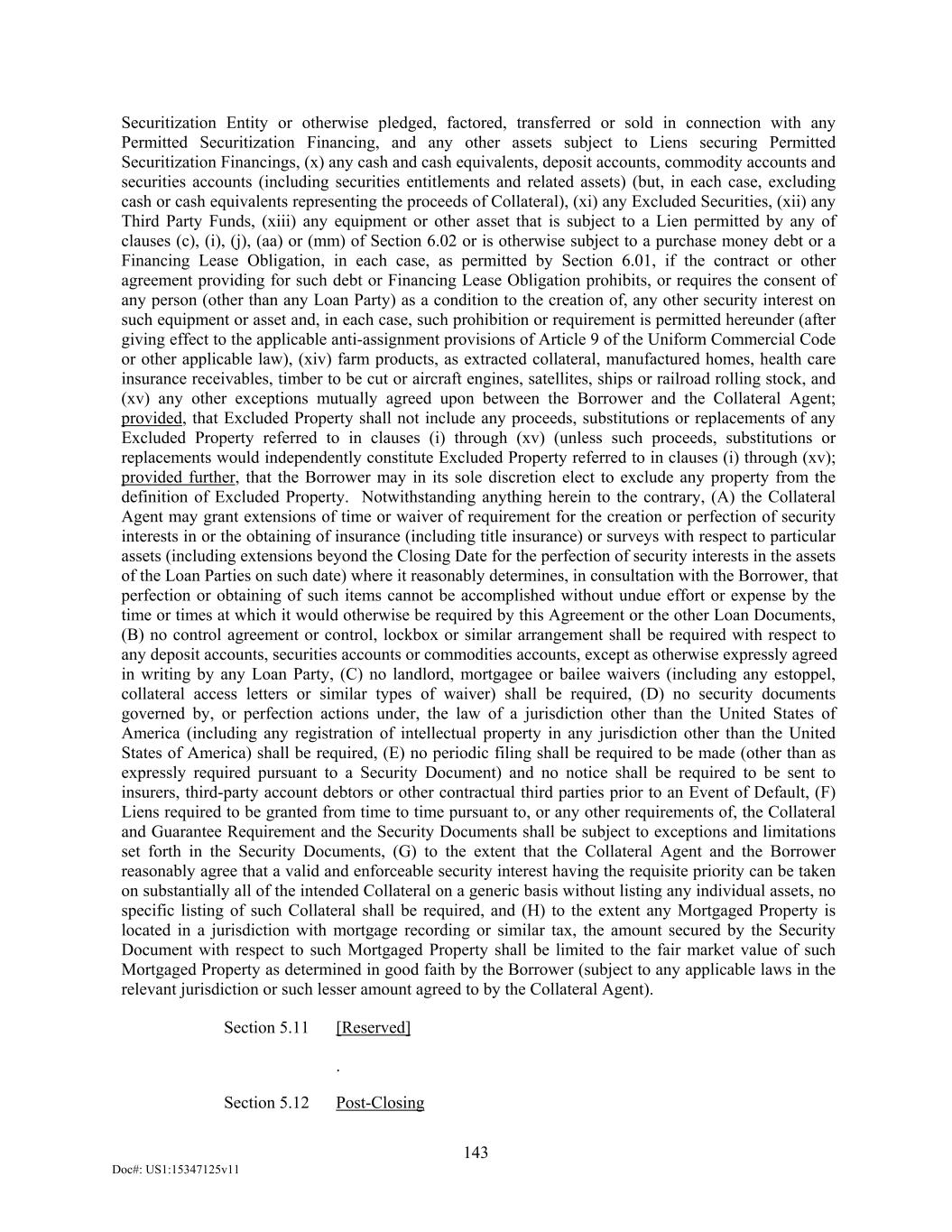 Securitization Entity or otherwise pledged, factored, transferred or sold in connection with any Permitted Securitization Financing, and any other assets subject to Liens securing Permitted Securitization Financings, (x) any cash and cash equivalents, deposit accounts, commodity accounts and securities accounts (including securities entitlements and related assets) (but, in each case, excluding cash or cash equivalents representing the proceeds of Collateral), (xi) any Excluded Securities, (xii) any Third Party Funds, (xiii) any equipment or other asset that is subject to a Lien permitted by any of clauses (c), (i), (j), (aa) or (mm) of Section 6.02 or is otherwise subject to a purchase money debt or a Financing Lease Obligation, in each case, as permitted by Section 6.01, if the contract or other agreement providing for such debt or Financing Lease Obligation prohibits, or requires the consent of any person (other than any Loan Party) as a condition to the creation of, any other security interest on such equipment or asset and, in each case, such prohibition or requirement is permitted hereunder (after giving effect to the applicable anti-assignment provisions of Article 9 of the Uniform Commercial Code or other applicable law), (xiv) farm products, as extracted collateral, manufactured homes, health care insurance receivables, timber to be cut or aircraft engines, satellites, ships or railroad rolling stock, and (xv) any other exceptions mutually agreed upon between the Borrower and the Collateral Agent; provided, that Excluded Property shall not include any proceeds, substitutions or replacements of any Excluded Property referred to in clauses (i) through (xv) (unless such proceeds, substitutions or replacements would independently constitute Excluded Property referred to in clauses (i) through (xv); provided further, that the Borrower may in its sole discretion elect to exclude any property from the definition of Excluded Property. Notwithstanding anything herein to the contrary, (A) the Collateral Agent may grant extensions of time or waiver of requirement for the creation or perfection of security interests in or the obtaining of insurance (including title insurance) or surveys with respect to particular assets (including extensions beyond the Closing Date for the perfection of security interests in the assets of the Loan Parties on such date) where it reasonably determines, in consultation with the Borrower, that perfection or obtaining of such items cannot be accomplished without undue effort or expense by the time or times at which it would otherwise be required by this Agreement or the other Loan Documents, (B) no control agreement or control, lockbox or similar arrangement shall be required with respect to any deposit accounts, securities accounts or commodities accounts, except as otherwise expressly agreed in writing by any Loan Party, (C) no landlord, mortgagee or bailee waivers (including any estoppel, collateral access letters or similar types of waiver) shall be required, (D) no security documents governed by, or perfection actions under, the law of a jurisdiction other than the United States of America (including any registration of intellectual property in any jurisdiction other than the United States of America) shall be required, (E) no periodic filing shall be required to be made (other than as expressly required pursuant to a Security Document) and no notice shall be required to be sent to insurers, third-party account debtors or other contractual third parties prior to an Event of Default, (F) Liens required to be granted from time to time pursuant to, or any other requirements of, the Collateral and Guarantee Requirement and the Security Documents shall be subject to exceptions and limitations set forth in the Security Documents, (G) to the extent that the Collateral Agent and the Borrower reasonably agree that a valid and enforceable security interest having the requisite priority can be taken on substantially all of the intended Collateral on a generic basis without listing any individual assets, no specific listing of such Collateral shall be required, and (H) to the extent any Mortgaged Property is located in a jurisdiction with mortgage recording or similar tax, the amount secured by the Security Document with respect to such Mortgaged Property shall be limited to the fair market value of such Mortgaged Property as determined in good faith by the Borrower (subject to any applicable laws in the relevant jurisdiction or such lesser amount agreed to by the Collateral Agent).

Section 5.11 [Reserved]

.

Section 5.12 Post-Closing

143

Doc#: US1:15347125v11